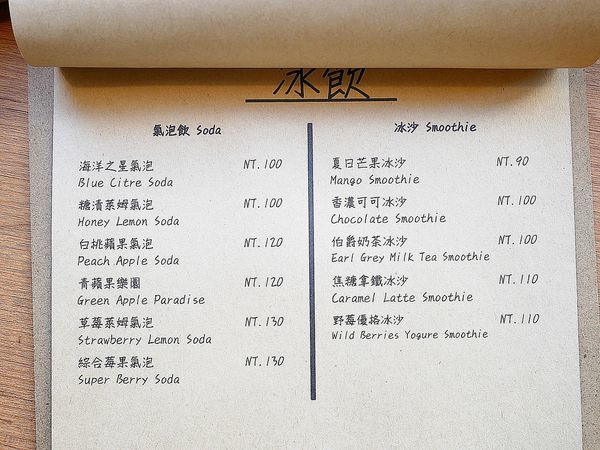 冰飲

氣泡飲 Soda

海洋之星氣泡 NT.100
Blue Citre Soda

糖漬萊姆氣泡 NT.100
Honey Lemon Soda

白桃蘋果氣泡 NT.120
Peach Apple Soda

青蘋果樂園 NT.120
Green Apple Paradise

草莓萊姆氣泡 NT.130
Strawberry Lemon Soda

綜合莓果氣泡 NT.130
Super Berry Soda

冰沙 Smoothie

夏日芒果冰沙 NT.90
Mango Smoothie

香濃可可冰沙 NT.100
Chocolate Smoothie

伯爵奶茶冰沙 NT.100
Earl Grey Milk Tea Smoothie

焦糖拿鐵冰沙 NT.110
Caramel Latte Smoothie

野莓優格冰沙 NT.110
Wild Berries Yogure Smoothie